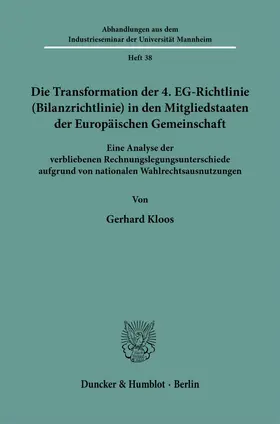 Abhandlungen aus dem
Industrieseminar der Universität Mannheim

Heft 38

Die Transformation der 4. EG-Richtlinie (Bilanzrichtlinie) in den Mitgliedstaaten der Europäischen Gemeinschaft

Eine Analyse der verbliebenen Rechnungslegungsunterschiede aufgrund von nationalen Wahlrechtsausnutzungen

Von

Gerhard Kloos

Duncker & Humblot · Berlin